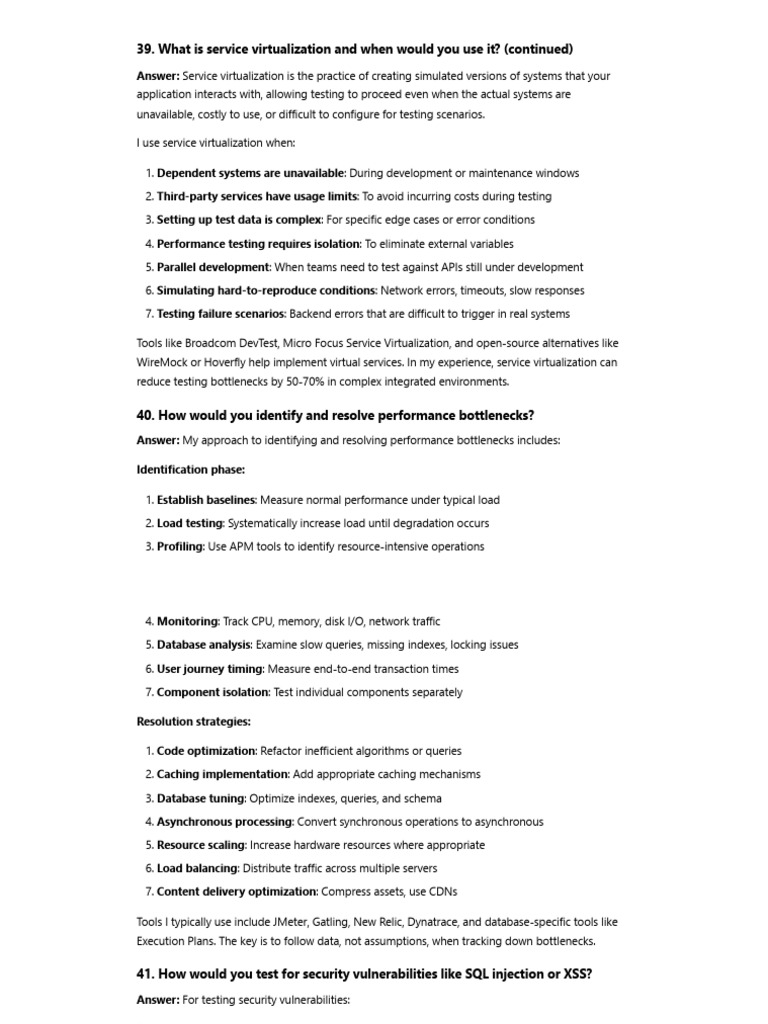 39. What is service virtualization and when would you use it? (continued)

Answer: Service virtualization is the practice of creating simulated versions of systems that your application interacts with, allowing testing to proceed even when the actual systems are unavailable, costly to use, or difficult to configure for testing scenarios.

I use service virtualization when:

1. Dependent systems are unavailable: During development or maintenance windows
2. Third-party services have usage limits: To avoid incurring costs during testing
3. Setting up test data is complex: For specific edge cases or error conditions
4. Performance testing requires isolation: To eliminate external variables
5. Parallel development: When teams need to test against APIs still under development
6. Simulating hard-to-reproduce conditions: Network errors, timeouts, slow responses
7. Testing failure scenarios: Backend errors that are difficult to trigger in real systems

Tools like Broadcom DevTest, Micro Focus Service Virtualization, and open-source alternatives like WireMock or Hoverfly help implement virtual services. In my experience, service virtualization can reduce testing bottlenecks by 50-70% in complex integrated environments.

40. How would you identify and resolve performance bottlenecks?

Answer: My approach to identifying and resolving performance bottlenecks includes:

Identification phase:

1. Establish baselines: Measure normal performance under typical load
2. Load testing: Systematically increase load until degradation occurs
3. Profiling: Use APM tools to identify resource-intensive operations
4. Monitoring: Track CPU, memory, disk I/O, network traffic
5. Database analysis: Examine slow queries, missing indexes, locking issues
6. User journey timing: Measure end-to-end transaction times
7. Component isolation: Test individual components separately

Resolution strategies:

1. Code optimization: Refactor inefficient algorithms or queries
2. Caching implementation: Add appropriate caching mechanisms
3. Database tuning: Optimize indexes, queries, and schema
4. Asynchronous processing: Convert synchronous operations to asynchronous
5. Resource scaling: Increase hardware resources where appropriate
6. Load balancing: Distribute traffic across multiple servers
7. Content delivery optimization: Compress assets, use CDNs

Tools I typically use include JMeter, Gatling, New Relic, Dynatrace, and database-specific tools like Execution Plans. The key is to follow data, not assumptions, when tracking down bottlenecks.

41. How would you test for security vulnerabilities like SQL injection or XSS?

Answer: For testing security vulnerabilities: